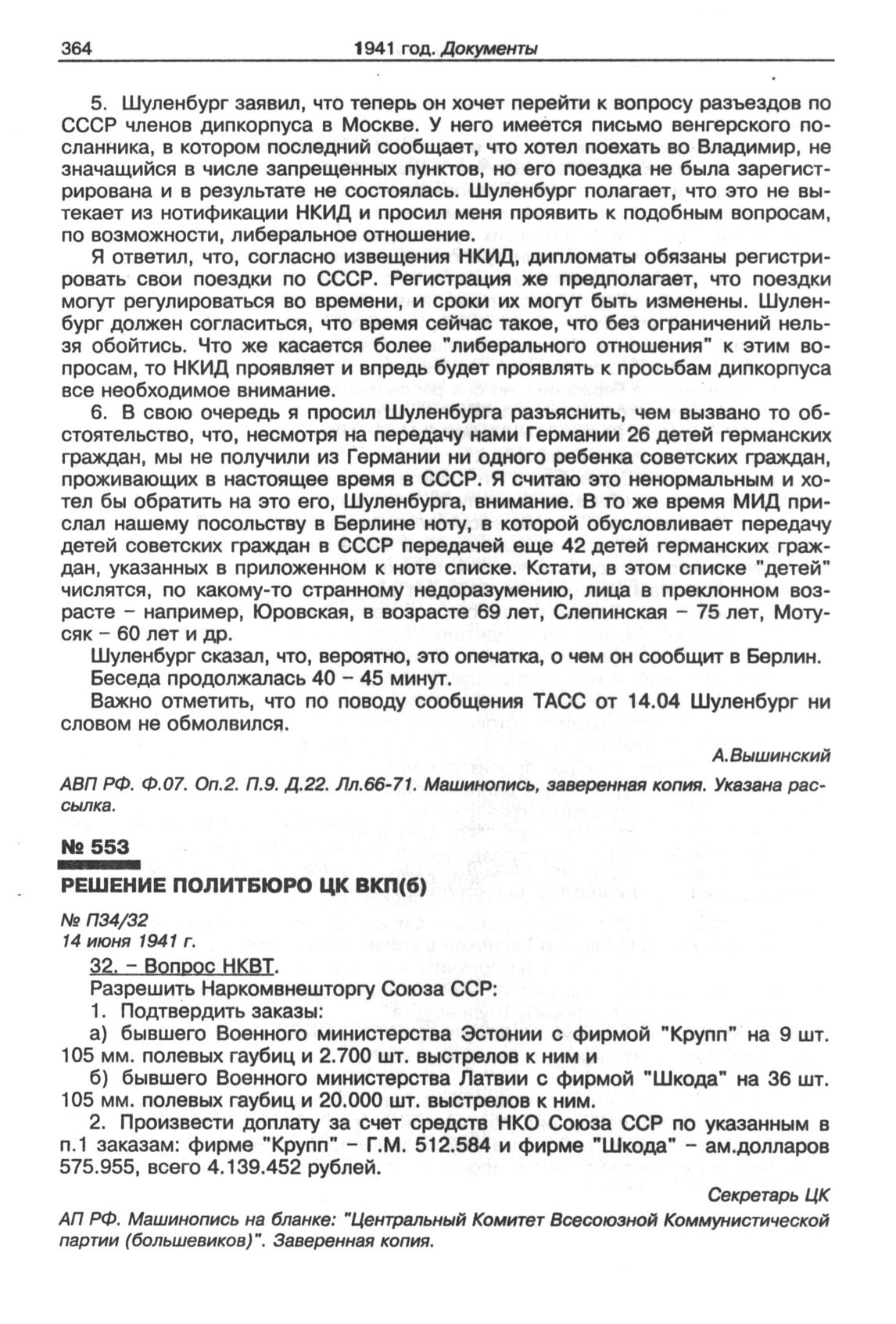 364 1941 год. Документы

5. Шуленбург заявил, что теперь он хочет перейти к вопросу разъездов по СССР членов дипкорпуса в Москве. У него имеется письмо венгерского посланника, в котором последний сообщает, что хотел поехать во Владимир, не значащийся в числе запрещенных пунктов, но его поездка не была зарегистрирована и в результате не состоялась. Шуленбург полагает, что это не вытекает из нотификации НКИД и просил меня проявить к подобным вопросам, по возможности, либеральное отношение.

Я ответил, что, согласно извещения НКИД, дипломаты обязаны регистрировать свои поездки по СССР. Регистрация же предполагает, что поездки могут регулироваться во времени, и сроки их могут быть изменены. Шуленбург должен согласиться, что время сейчас такое, что без ограничений нельзя обойтись. Что же касается более "либерального отношения" к этим вопросам, то НКИД проявляет и впредь будет проявлять к просьбам дипкорпуса все необходимое внимание.

6. В свою очередь я просил Шуленбурга разъяснить, чем вызвано то обстоятельство, что, несмотря на передачу нами Германии 26 детей германских граждан, мы не получили из Германии ни одного ребенка советских граждан, проживающих в настоящее время в СССР. Я считаю это ненормальным и хотел бы обратить на это его, Шуленбурга, внимание. В то же время МИД прислал нашему посольству в Берлине ноту, в которой обусловливает передачу детей советских граждан в СССР передачей еще 42 детей германских граждан, указанных в приложенном к ноте списке. Кстати, в этом списке "детей" числятся, по какому-то странному недоразумению, лица в преклонном возрасте – например, Юровская, в возрасте 69 лет, Слепинская – 75 лет, Мотусяк – 60 лет и др.

Шуленбург сказал, что, вероятно, это опечатка, о чем он сообщит в Берлин.

Беседа продолжалась 40 – 45 минут.

Важно отметить, что по поводу сообщения ТАСС от 14.04 Шуленбург ни словом не обмолвился.

А.Вышинский

АВП РФ. Ф.07. Оп.2. П.9. Д.22. Лл.66-71. Машинопись, заверенная копия. Указана рассылка.

№ 553

РЕШЕНИЕ ПОЛИТБЮРО ЦК ВКП(б)

№ П34/32
14 июня 1941 г.

32. – Вопрос НКВТ.

Разрешить Наркомвнешторгу Союза ССР:

1. Подтвердить заказы:

а) бывшего Военного министерства Эстонии с фирмой "Крупп" на 9 шт. 105 мм. полевых гаубиц и 2.700 шт. выстрелов к ним и

б) бывшего Военного министерства Латвии с фирмой "Шкода" на 36 шт. 105 мм. полевых гаубиц и 20.000 шт. выстрелов к ним.

2. Произвести доплату за счет средств НКО Союза ССР по указанным в п.1 заказам: фирме "Крупп" – Г.М. 512.584 и фирме "Шкода" – ам.долларов 575.955, всего 4.139.452 рублей.

Секретарь ЦК

АП РФ. Машинопись на бланке: "Центральный Комитет Всесоюзной Коммунистической партии (большевиков)". Заверенная копия.